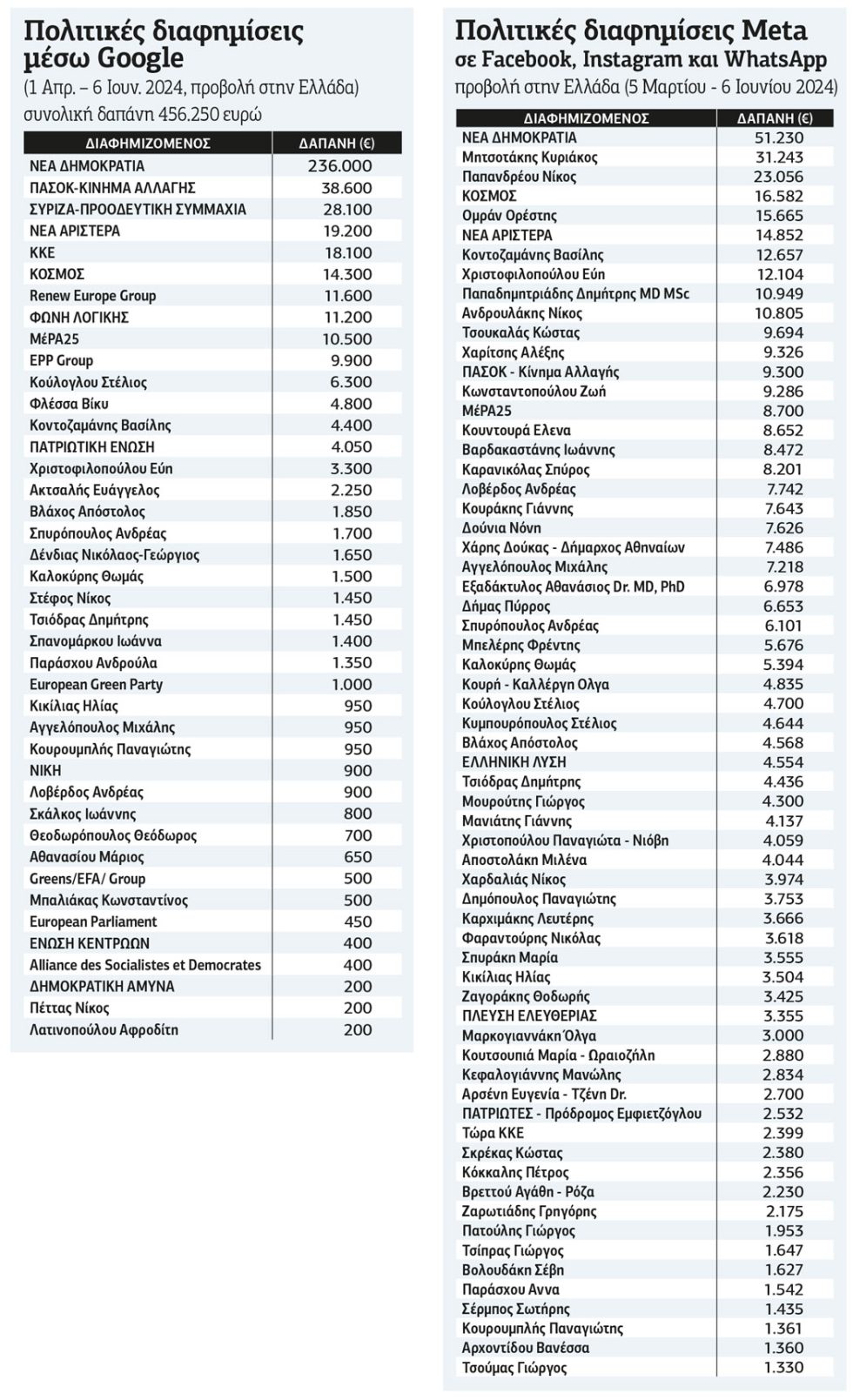 Πολιτικές διαφημίσεις μέσω Google

(1 Απρ. – 6 Ιουν. 2024, προβολή στην Ελλάδα) συνολική δαπάνη 456.250 ευρώ

| ΔΙΑΦΗΜΙΖΟΜΕΝΟΣ | ΔΑΠΑΝΗ (€) |
|---|---|
| ΝΕΑ ΔΗΜΟΚΡΑΤΙΑ | 236.000 |
| ΠΑΣΟΚ-ΚΙΝΗΜΑ ΑΛΛΑΓΗΣ | 38.600 |
| ΣΥΡΙΖΑ-ΠΡΟΟΔΕΥΤΙΚΗ ΣΥΜΜΑΧΙΑ | 28.100 |
| ΝΕΑ ΑΡΙΣΤΕΡΑ | 19.200 |
| ΚΚΕ | 18.100 |
| ΚΟΣΜΟΣ | 14.300 |
| Renew Europe Group | 11.600 |
| ΦΩΝΗ ΛΟΓΙΚΗΣ | 11.200 |
| ΜέΡΑ25 | 10.500 |
| EPP Group | 9.900 |
| Κούλογλου Στέλιος | 6.300 |
| Φλέσσα Βίκυ | 4.800 |
| Κοντοζαμάνης Βασίλης | 4.400 |
| ΠΑΤΡΙΩΤΙΚΗ ΕΝΩΣΗ | 4.050 |
| Χριστοφιλοπούλου Εύη | 3.300 |
| Ακτσαλής Ευάγγελος | 2.250 |
| Βλάχος Απόστολος | 1.850 |
| Σπυρόπουλος Ανδρέας | 1.700 |
| Δένδιας Νικόλαος-Γεώργιος | 1.650 |
| Καλοκύρης Θωμάς | 1.500 |
| Στέφος Νίκος | 1.450 |
| Τσιόδρας Δημήτρης | 1.450 |
| Σπανομάρκου Ιωάννα | 1.400 |
| Παράσχου Ανδρούλα | 1.350 |
| European Green Party | 1.000 |
| Κικίλιας Ηλίας | 950 |
| Αγγελόπουλος Μιχάλης | 950 |
| Κουρουμπλής Παναγιώτης | 950 |
| ΝΙΚΗ | 900 |
| Λοβέρδος Ανδρέας | 900 |
| Σκάλκος Ιωάννης | 800 |
| Θεοδωρόπουλος Θεόδωρος | 700 |
| Αθανασίου Μάριος | 650 |
| Greens/EFA/ Group | 500 |
| Μπαλιάκας Κωνσταντίνος | 500 |
| European Parliament | 450 |
| ΕΝΩΣΗ ΚΕΝΤΡΩΩΝ | 400 |
| Alliance des Socialistes et Democrates | 400 |
| ΔΗΜΟΚΡΑΤΙΚΗ ΑΜΥΝΑ | 200 |
| Πέττας Νίκος | 200 |
| Λατινοπούλου Αφροδίτη | 200 |

Πολιτικές διαφημίσεις Meta σε Facebook, Instagram και WhatsApp

προβολή στην Ελλάδα (5 Μαρτίου - 6 Ιουνίου 2024)

| ΔΙΑΦΗΜΙΖΟΜΕΝΟΣ | ΔΑΠΑΝΗ (€) |
|---|---|
| ΝΕΑ ΔΗΜΟΚΡΑΤΙΑ | 51.230 |
| Μητσοτάκης Κυριάκος | 31.243 |
| Παπανδρέου Νίκος | 23.056 |
| ΚΟΣΜΟΣ | 16.582 |
| Ομράν Ορέστης | 15.665 |
| ΝΕΑ ΑΡΙΣΤΕΡΑ | 14.852 |
| Κοντοζαμάνης Βασίλης | 12.657 |
| Χριστοφιλοπούλου Εύη | 12.104 |
| Παπαδημητριάδης Δημήτρης MD MSc | 10.949 |
| Ανδρουλάκης Νίκος | 10.805 |
| Τσουκαλάς Κώστας | 9.694 |
| Χαρίτσης Αλέξης | 9.326 |
| ΠΑΣΟΚ - Κίνημα Αλλαγής | 9.300 |
| Κωνσταντοπούλου Ζωή | 9.286 |
| ΜέΡΑ25 | 8.700 |
| Κουντουρά Ελενα | 8.652 |
| Βαρδακαστάνης Ιωάννης | 8.472 |
| Καρανικόλας Σπύρος | 8.201 |
| Λοβέρδος Ανδρέας | 7.742 |
| Κουράκης Γιάννης | 7.643 |
| Δούνια Νόνη | 7.626 |
| Χάρης Δούκας - Δήμαρχος Αθηναίων | 7.486 |
| Αγγελόπουλος Μιχάλης | 7.218 |
| Εξαδάκτυλος Αθανάσιος Dr. MD, PhD | 6.978 |
| Δήμας Πύρρος | 6.653 |
| Σπυρόπουλος Ανδρέας | 6.101 |
| Μπελέρης Φρέντης | 5.676 |
| Καλοκύρης Θωμάς | 5.394 |
| Κουρή - Καλλέργη Ολγα | 4.835 |
| Κούλογλου Στέλιος | 4.700 |
| Κυμπουρόπουλος Στέλιος | 4.644 |
| Βλάχος Απόστολος | 4.568 |
| ΕΛΛΗΝΙΚΗ ΛΥΣΗ | 4.554 |
| Τσιόδρας Δημήτρης | 4.436 |
| Μουρούτης Γιώργος | 4.300 |
| Μανιάτης Γιάννης | 4.137 |
| Χριστοπούλου Παναγιώτα - Νιόβη | 4.059 |
| Αποστολάκη Μιλένα | 4.044 |
| Χαρδαλιάς Νίκος | 3.974 |
| Δημόπουλος Παναγιώτης | 3.753 |
| Καρχιμάκης Λευτέρης | 3.666 |
| Φαραντούρης Νικόλας | 3.618 |
| Σπυράκη Μαρία | 3.555 |
| Κικίλιας Ηλίας | 3.504 |
| Ζαγοράκης Θοδωρής | 3.425 |
| ΠΛΕΥΣΗ ΕΛΕΥΘΕΡΙΑΣ | 3.355 |
| Μαρκογιαννάκη Όλγα | 3.000 |
| Κουτσουπιά Μαρία - Ωραιοζήλη | 2.880 |
| Κεφαλογιάννης Μανώλης | 2.834 |
| Αρσένη Ευγενία - Τζένη Dr. | 2.700 |
| ΠΑΤΡΙΩΤΕΣ - Πρόδρομος Εμφιετζόγλου | 2.532 |
| Τώρα ΚΚΕ | 2.399 |
| Σκρέκας Κώστας | 2.380 |
| Κόκκαλης Πέτρος | 2.356 |
| Βρεττού Αγάθη - Ρόζα | 2.230 |
| Ζαρωτιάδης Γρηγόρης | 2.175 |
| Πατούλης Γιώργος | 1.953 |
| Τσίπρας Γιώργος | 1.647 |
| Βολουδάκη Σέβη | 1.627 |
| Παράσχου Αννα | 1.542 |
| Σέρμπος Σωτήρης | 1.435 |
| Κουρουμπλής Παναγιώτης | 1.361 |
| Αρχοντίδου Βανέσσα | 1.360 |
| Τσούμας Γιώργος | 1.330 |